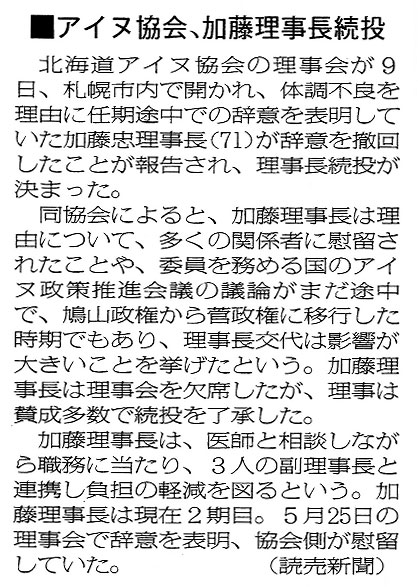 ■アイヌ協会、加藤理事長続投

北海道アイヌ協会の理事会が９日、札幌市内で開かれ、体調不良を理由に任期途中での辞意を表明していた加藤忠理事長（71）が辞意を撤回したことが報告され、理事長続投が決まった。

同協会によると、加藤理事長は理由について、多くの関係者に慰留されたことや、委員を務める国のアイヌ政策推進会議の議論がまだ途中で、鳩山政権から菅政権に移行した時期でもあり、理事長交代は影響が大きいことを挙げたという。加藤理事長は理事会を欠席したが、理事は賛成多数で続投を了承した。

加藤理事長は、医師と相談しながら職務に当たり、３人の副理事長と連携し負担の軽減を図るという。加藤理事長は現在２期目。５月25日の理事会で辞意を表明、協会側が慰留していた。

（読売新聞）